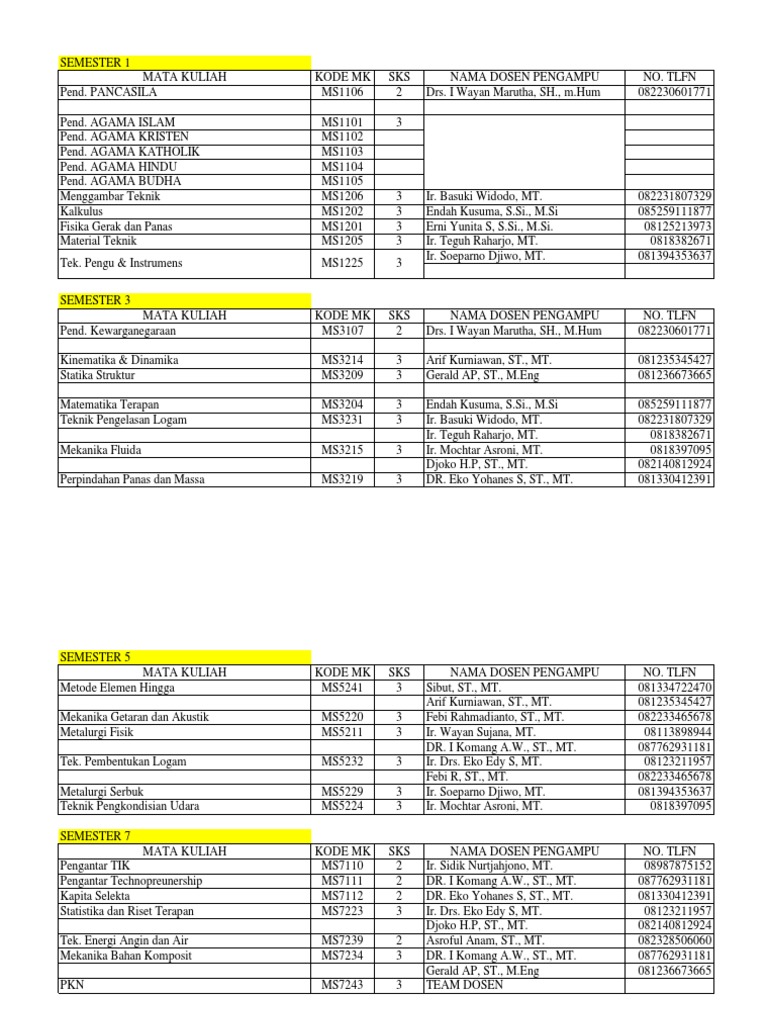 SEMESTER 1

| MATA KULIAH | KODE MK | SKS | NAMA DOSEN PENGAMPU | NO. TLFN |
|---|---|---|---|---|
| Pend. PANCASILA | MS1106 | 2 | Drs. I Wayan Marutha, SH., m.Hum | 082230601771 |
| | | | | |
| Pend. AGAMA ISLAM | MS1101 | 3 | | |
| Pend. AGAMA KRISTEN | MS1102 | | | |
| Pend. AGAMA KATHOLIK | MS1103 | | | |
| Pend. AGAMA HINDU | MS1104 | | | |
| Pend. AGAMA BUDHA | MS1105 | | | |
| Menggambar Teknik | MS1206 | 3 | Ir. Basuki Widodo, MT. | 082231807329 |
| Kalkulus | MS1202 | 3 | Endah Kusuma, S.Si., M.Si | 085259111877 |
| Fisika Gerak dan Panas | MS1201 | 3 | Erni Yunita S, S.Si., M.Si. | 08125213973 |
| Material Teknik | MS1205 | 3 | Ir. Teguh Raharjo, MT. | 0818382671 |
| Tek. Pengu & Instrumens | MS1225 | 3 | Ir. Soeparno Djiwo, MT. | 081394353637 |

SEMESTER 3

| MATA KULIAH | KODE MK | SKS | NAMA DOSEN PENGAMPU | NO. TLFN |
|---|---|---|---|---|
| Pend. Kewarganegaraan | MS3107 | 2 | Drs. I Wayan Marutha, SH., M.Hum | 082230601771 |
| | | | | |
| Kinematika & Dinamika | MS3214 | 3 | Arif Kurniawan, ST., MT. | 081235345427 |
| Statika Struktur | MS3209 | 3 | Gerald AP, ST., M.Eng | 081236673665 |
| | | | | |
| Matematika Terapan | MS3204 | 3 | Endah Kusuma, S.Si., M.Si | 085259111877 |
| Teknik Pengelasan Logam | MS3231 | 3 | Ir. Basuki Widodo, MT. | 082231807329 |
| | | | Ir. Teguh Raharjo, MT. | 0818382671 |
| Mekanika Fluida | MS3215 | 3 | Ir. Mochtar Asroni, MT. | 0818397095 |
| | | | Djoko H.P, ST., MT. | 082140812924 |
| Perpindahan Panas dan Massa | MS3219 | 3 | DR. Eko Yohanes S, ST., MT. | 081330412391 |

SEMESTER 5

| MATA KULIAH | KODE MK | SKS | NAMA DOSEN PENGAMPU | NO. TLFN |
|---|---|---|---|---|
| Metode Elemen Hingga | MS5241 | 3 | Sibut, ST., MT. | 081334722470 |
| | | | Arif Kurniawan, ST., MT. | 081235345427 |
| Mekanika Getaran dan Akustik | MS5220 | 3 | Febi Rahmadianto, ST., MT. | 082233465678 |
| Metalurgi Fisik | MS5211 | 3 | Ir. Wayan Sujana, MT. | 08113898944 |
| | | | DR. I Komang A.W., ST., MT. | 087762931181 |
| Tek. Pembentukan Logam | MS5232 | 3 | Ir. Drs. Eko Edy S, MT. | 08123211957 |
| | | | Febi R, ST., MT. | 082233465678 |
| Metalurgi Serbuk | MS5229 | 3 | Ir. Soeparno Djiwo, MT. | 081394353637 |
| Teknik Pengkondisian Udara | MS5224 | 3 | Ir. Mochtar Asroni, MT. | 0818397095 |

SEMESTER 7

| MATA KULIAH | KODE MK | SKS | NAMA DOSEN PENGAMPU | NO. TLFN |
|---|---|---|---|---|
| Pengantar TIK | MS7110 | 2 | Ir. Sidik Nurtjahjono, MT. | 08987875152 |
| Pengantar Technopreunership | MS7111 | 2 | DR. I Komang A.W., ST., MT. | 087762931181 |
| Kapita Selekta | MS7112 | 2 | DR. Eko Yohanes S, ST., MT. | 081330412391 |
| Statistika dan Riset Terapan | MS7223 | 3 | Ir. Drs. Eko Edy S, MT. | 08123211957 |
| | | | Djoko H.P, ST., MT. | 082140812924 |
| Tek. Energi Angin dan Air | MS7239 | 2 | Asroful Anam, ST., MT. | 082328506060 |
| Mekanika Bahan Komposit | MS7234 | 3 | DR. I Komang A.W., ST., MT. | 087762931181 |
| | | | Gerald AP, ST., M.Eng | 081236673665 |
| PKN | MS7243 | 3 | TEAM DOSEN | |